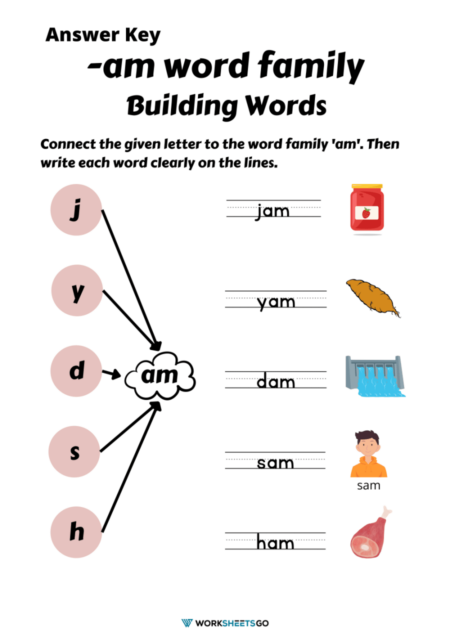 Answer Key

-am word family

Building Words

Connect the given letter to the word family 'am'. Then write each word clearly on the lines.

j

y

d

s

h

am

jam

yam

dam

sam

sam

ham

WORKSHEETSGO